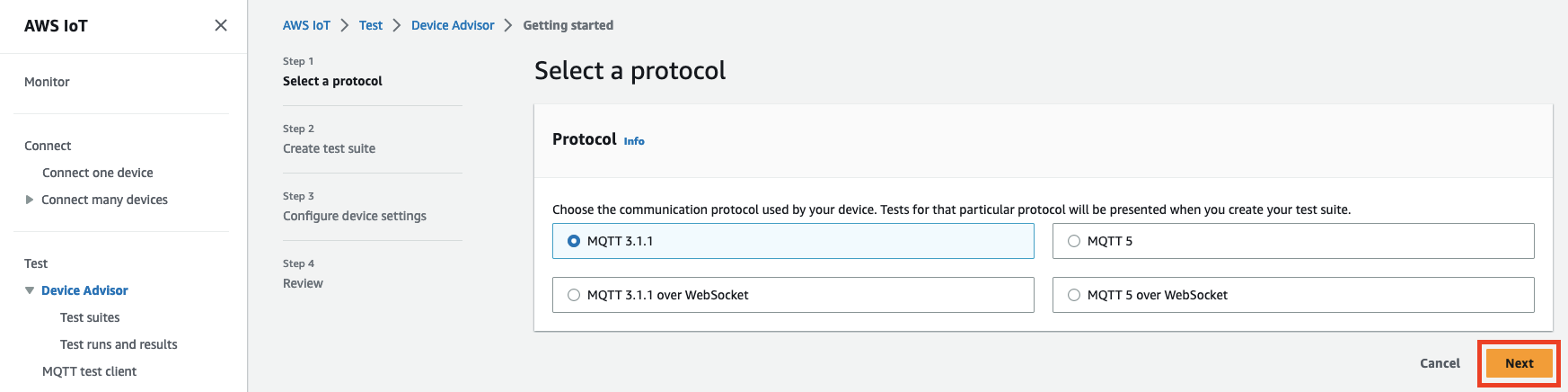 AWS IoT

Monitor

Connect
Connect one device
Connect many devices

Test
Device Advisor
Test suites
Test runs and results
MQTT test client

AWS IoT > Test > Device Advisor > Getting started

Step 1
Select a protocol

Step 2
Create test suite

Step 3
Configure device settings

Step 4
Review

Select a protocol

Protocol Info

Choose the communication protocol used by your device. Tests for that particular protocol will be presented when you create your test suite.

MQTT 3.1.1
MQTT 5
MQTT 3.1.1 over WebSocket
MQTT 5 over WebSocket

Cancel
Next